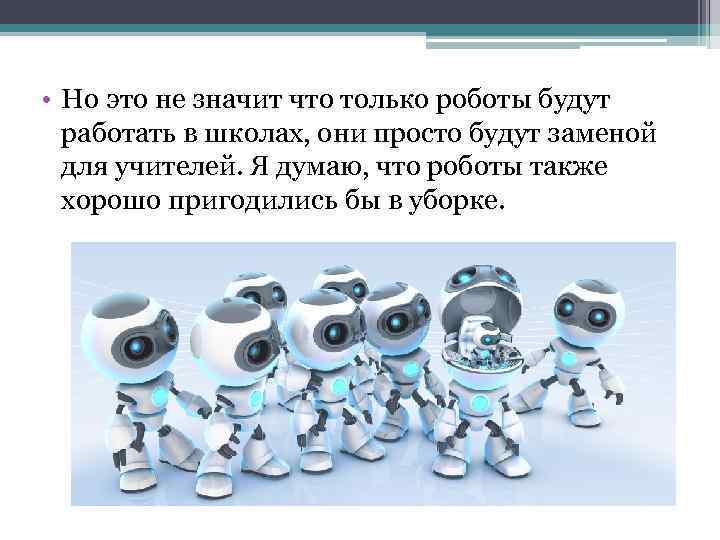 • Но это не значит что только роботы будут работать в школах, они просто будут заменой для учителей. Я думаю, что роботы также хорошо пригодились бы в уборке.